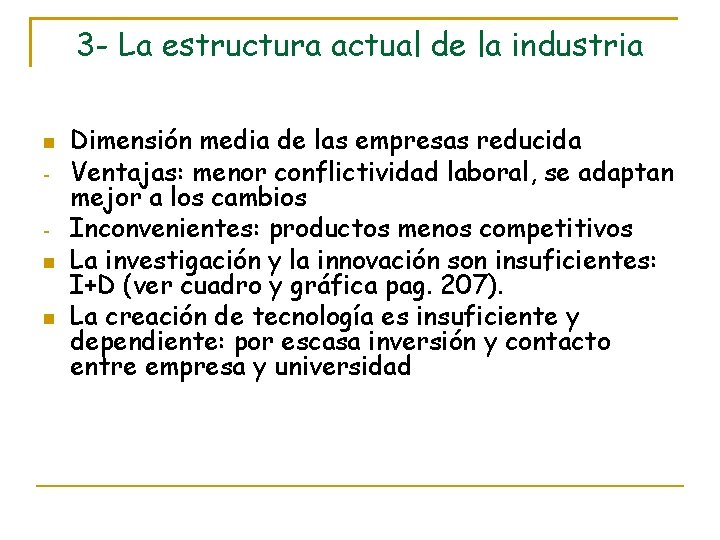 3- La estructura actual de la industria

• Dimensión media de las empresas reducida
- Ventajas: menor conflictividad laboral, se adaptan mejor a los cambios
- Inconvenientes: productos menos competitivos
• La investigación y la innovación son insuficientes: I+D (ver cuadro y gráfica pag. 207).
• La creación de tecnología es insuficiente y dependiente: por escasa inversión y contacto entre empresa y universidad